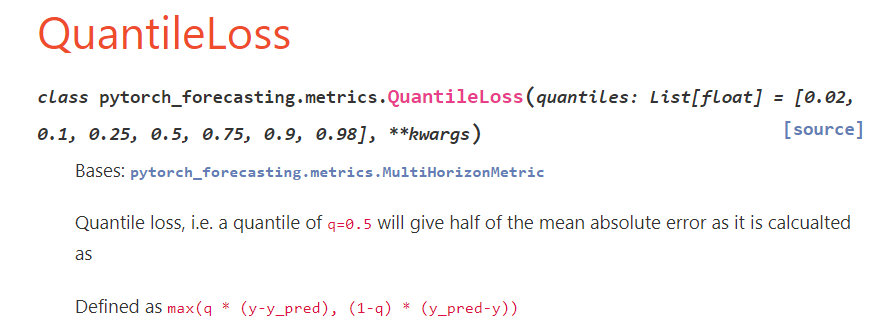 QuantileLoss

class pytorch_forecasting.metrics.QuantileLoss(quantiles: List[float] = [0.02, 0.1, 0.25, 0.5, 0.75, 0.9, 0.98], **kwargs) [source]

Bases: pytorch_forecasting.metrics.MultiHorizonMetric

Quantile loss, i.e. a quantile of q=0.5 will give half of the mean absolute error as it is calcualted as

Defined as max(q * (y-y_pred), (1-q) * (y_pred-y))